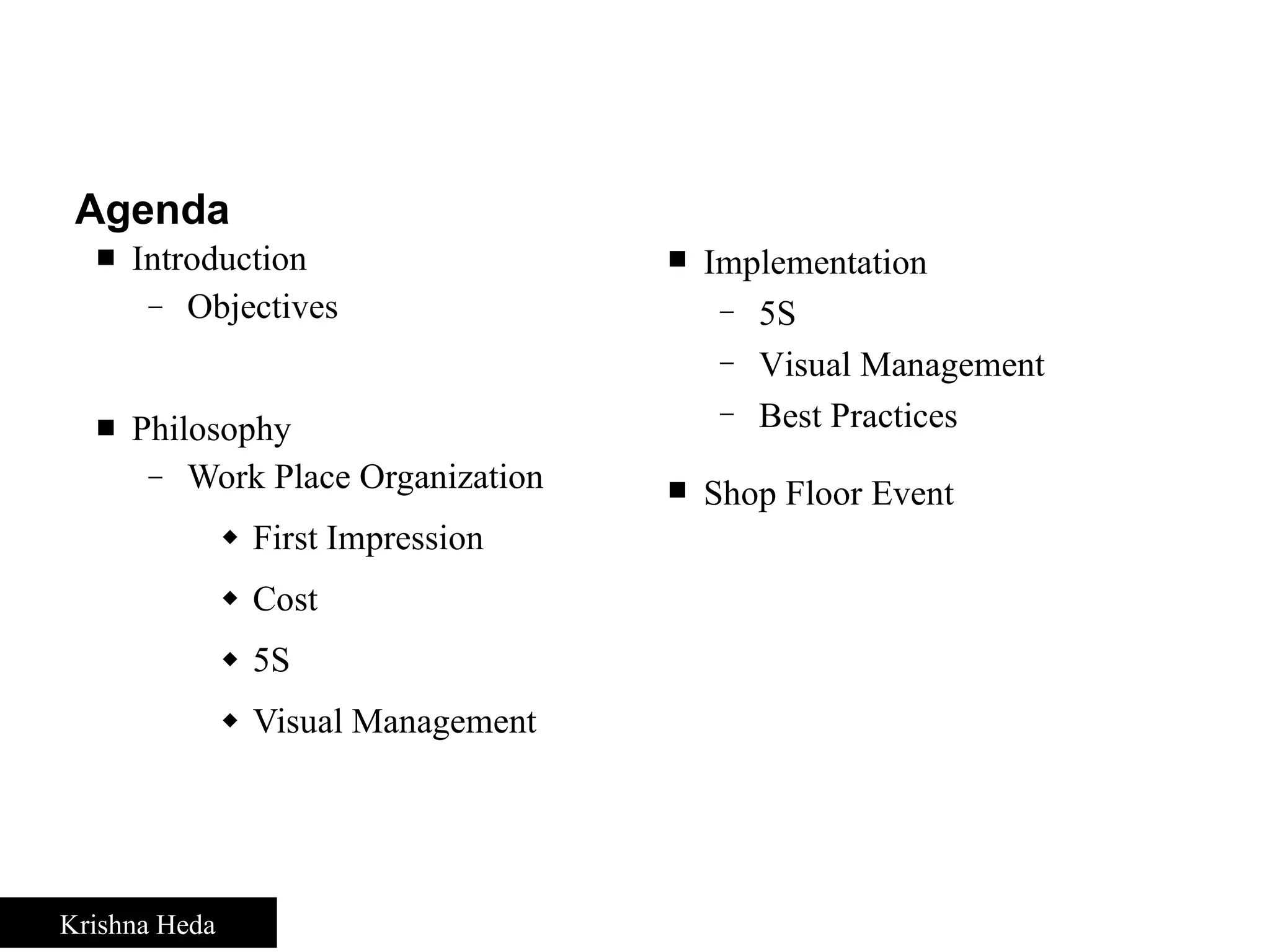 Agenda

■ Introduction
– Objectives

■ Philosophy
– Work Place Organization
◆ First Impression
◆ Cost
◆ 5S
◆ Visual Management

■ Implementation
– 5S
– Visual Management
– Best Practices

■ Shop Floor Event

Krishna Heda